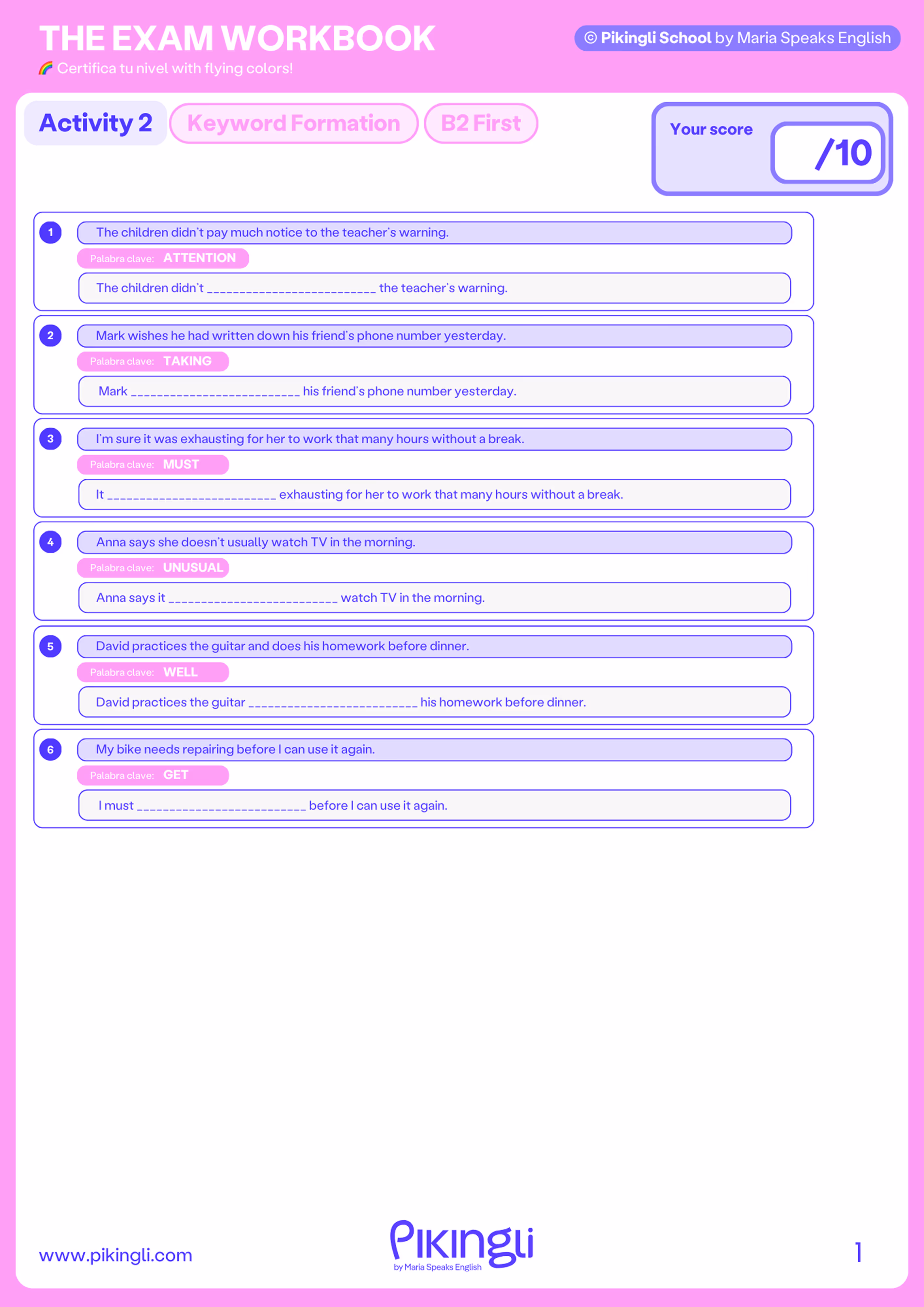 THE EXAM WORKBOOK
🌈 Certifica tu nivel with flying colors!

© Pikingli School by Maria Speaks English

Activity 2 Keyword Formation B2 First

Your score /10

1 The children didn't pay much notice to the teacher's warning.
Palabra clave: ATTENTION
The children didn't ________________________ the teacher's warning.

2 Mark wishes he had written down his friend's phone number yesterday.
Palabra clave: TAKING
Mark ________________________ his friend's phone number yesterday.

3 I'm sure it was exhausting for her to work that many hours without a break.
Palabra clave: MUST
It ________________________ exhausting for her to work that many hours without a break.

4 Anna says she doesn't usually watch TV in the morning.
Palabra clave: UNUSUAL
Anna says it ________________________ watch TV in the morning.

5 David practices the guitar and does his homework before dinner.
Palabra clave: WELL
David practices the guitar ________________________ his homework before dinner.

6 My bike needs repairing before I can use it again.
Palabra clave: GET
I must ________________________ before I can use it again.

www.pikingli.com
Pikingli
by Maria Speaks English
1